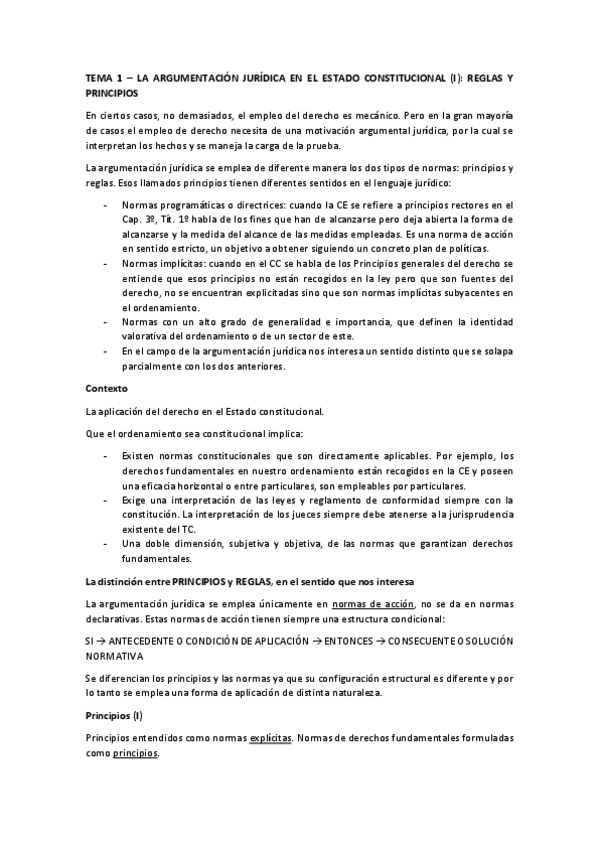 TEMA 1 – LA ARGUMENTACIÓN JURÍDICA EN EL ESTADO CONSTITUCIONAL (I): REGLAS Y PRINCIPIOS

En ciertos casos, no demasiados, el empleo del derecho es mecánico. Pero en la gran mayoría de casos el empleo de derecho necesita de una motivación argumental jurídica, por la cual se interpretan los hechos y se maneja la carga de la prueba.

La argumentación jurídica se emplea de diferente manera los dos tipos de normas: principios y reglas. Esos llamados principios tienen diferentes sentidos en el lenguaje jurídico:

- Normas programáticas o directrices: cuando la CE se refiere a principios rectores en el Cap. 3º, Tít. 1º habla de los fines que han de alcanzarse pero deja abierta la forma de alcanzarse y la medida del alcance de las medidas empleadas. Es una norma de acción en sentido estricto, un objetivo a obtener siguiendo un concreto plan de políticas.
- Normas implícitas: cuando en el CC se habla de los Principios generales del derecho se entiende que esos principios no están recogidos en la ley pero que son fuentes del derecho, no se encuentran explicitadas sino que son normas implícitas subyacentes en el ordenamiento.
- Normas con un alto grado de generalidad e importancia, que definen la identidad valorativa del ordenamiento o de un sector de este.
- En el campo de la argumentación jurídica nos interesa un sentido distinto que se solapa parcialmente con los dos anteriores.

Contexto

La aplicación del derecho en el Estado constitucional.

Que el ordenamiento sea constitucional implica:

- Existen normas constitucionales que son directamente aplicables. Por ejemplo, los derechos fundamentales en nuestro ordenamiento están recogidos en la CE y poseen una eficacia horizontal o entre particulares, son empleables por particulares.
- Exige una interpretación de las leyes y reglamento de conformidad siempre con la constitución. La interpretación de los jueces siempre debe atenerse a la jurisprudencia existente del TC.
- Una doble dimensión, subjetiva y objetiva, de las normas que garantizan derechos fundamentales.

La distinción entre PRINCIPIOS y REGLAS, en el sentido que nos interesa

La argumentación jurídica se emplea únicamente en normas de acción, no se da en normas declarativas. Estas normas de acción tienen siempre una estructura condicional:

SI → ANTECEDENTE O CONDICIÓN DE APLICACIÓN → ENTONCES → CONSECUENTE O SOLUCIÓN NORMATIVA

Se diferencian los principios y las normas ya que su configuración estructural es diferente y por lo tanto se emplea una forma de aplicación de distinta naturaleza.

Principios (I)

Principios entendidos como normas explícitas. Normas de derechos fundamentales formuladas como principios.